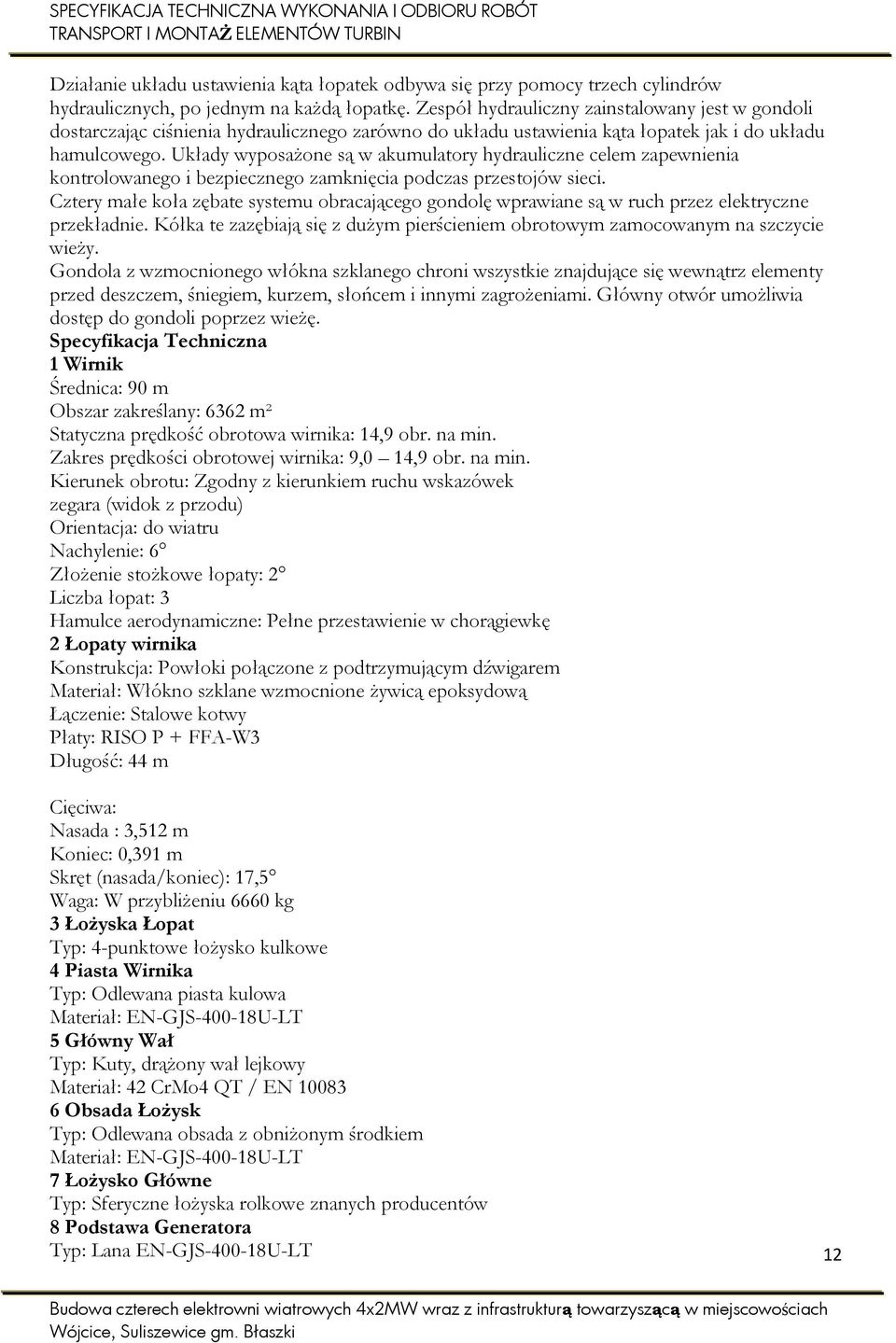 SPECYFIKACJA TECHNICZNA WYKONANIA I ODBIORU ROBÓT
TRANSPORT I MONTAŻ ELEMENTÓW TURBIN

Działanie układu ustawienia kąta łopatek odbywa się przy pomocy trzech cylindrów hydraulicznych, po jednym na każdą łopatkę. Zespół hydrauliczny zainstalowany jest w gondoli dostarczając ciśnienia hydraulicznego zarówno do układu ustawienia kąta łopatek jak i do układu hamulcowego. Układy wyposażone są w akumulatory hydrauliczne celem zapewnienia kontrolowanego i bezpiecznego zamknięcia podczas przestojów sieci.
Cztery małe koła zębate systemu obracającego gondolę wprawiane są w ruch przez elektryczne przekładnie. Kółka te zazębiają się z dużym pierścieniem obrotowym zamocowanym na szczycie wieży.
Gondola z wzmocnionego włókna szklanego chroni wszystkie znajdujące się wewnątrz elementy przed deszczem, śniegiem, kurzem, słońcem i innymi zagrożeniami. Główny otwór umożliwia dostęp do gondoli poprzez wieżę.
Specyfikacja Techniczna
1 Wirnik
Średnica: 90 m
Obszar zakreślany: 6362 m²
Statyczna prędkość obrotowa wirnika: 14,9 obr. na min.
Zakres prędkości obrotowej wirnika: 9,0 – 14,9 obr. na min.
Kierunek obrotu: Zgodny z kierunkiem ruchu wskazówek zegara (widok z przodu)
Orientacja: do wiatru
Nachylenie: 6°
Złożenie stożkowe łopaty: 2°
Liczba łopat: 3
Hamulce aerodynamiczne: Pełne przestawienie w chorągiewkę
2 Łopaty wirnika
Konstrukcja: Powłoki połączone z podtrzymującym dźwigarem
Materiał: Włókno szklane wzmocnione żywicą epoksydową
Łączenie: Stalowe kotwy
Płaty: RISO P + FFA-W3
Długość: 44 m

Cięciwa:
Nasada : 3,512 m
Koniec: 0,391 m
Skręt (nasada/koniec): 17,5°
Waga: W przybliżeniu 6660 kg
3 Łożyska Łopat
Typ: 4-punktowe łożysko kulkowe
4 Piasta Wirnika
Typ: Odlewana piasta kulowa
Materiał: EN-GJS-400-18U-LT
5 Główny Wał
Typ: Kuty, drążony wał lejkowy
Materiał: 42 CrMo4 QT / EN 10083
6 Obsada Łożysk
Typ: Odlewana obsada z obniżonym środkiem
Materiał: EN-GJS-400-18U-LT
7 Łożysko Główne
Typ: Sferyczne łożyska rolkowe znanych producentów
8 Podstawa Generatora
Typ: Lana EN-GJS-400-18U-LT

12

Budowa czterech elektrowni wiatrowych 4x2MW wraz z infrastrukturą towarzyszącą w miejscowościach Wójcice, Suliszewice gm. Błaszki